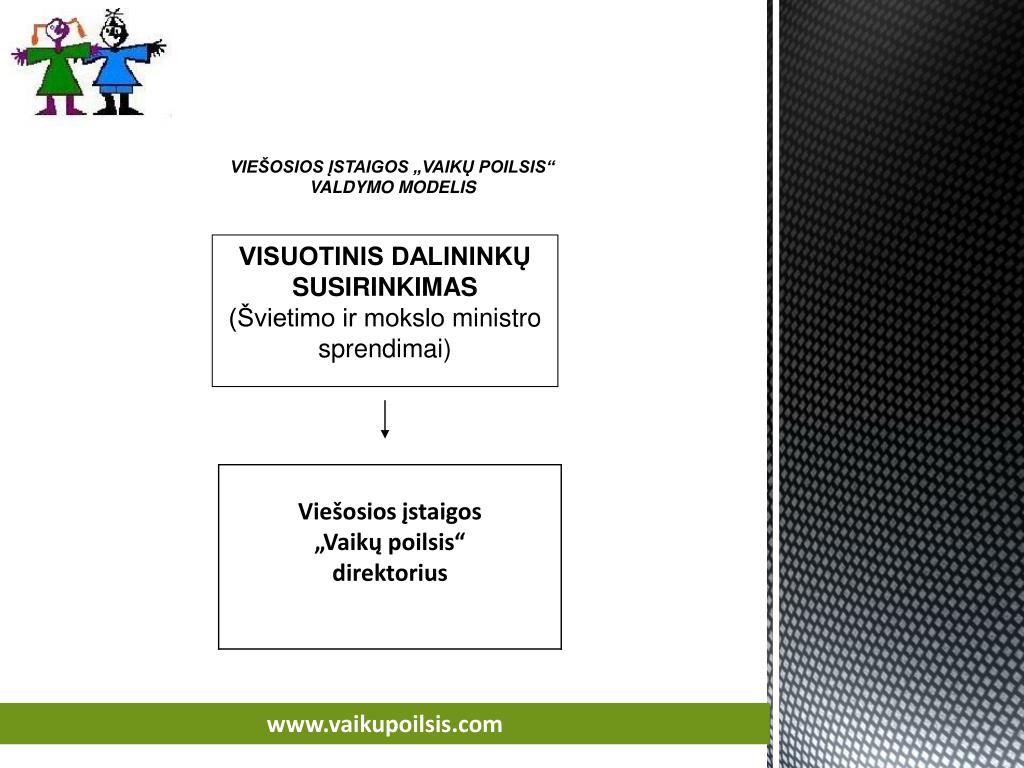 VIEŠOSIOS ĮSTAIGOS „VAIKŲ POILSIS“
VALDYMO MODELIS

VISUOTINIS DALININKŲ SUSIRINKIMAS
(Švietimo ir mokslo ministro sprendimai)

Viešosios įstaigos
„Vaikų poilsis“
direktorius

www.vaikupoilsis.com